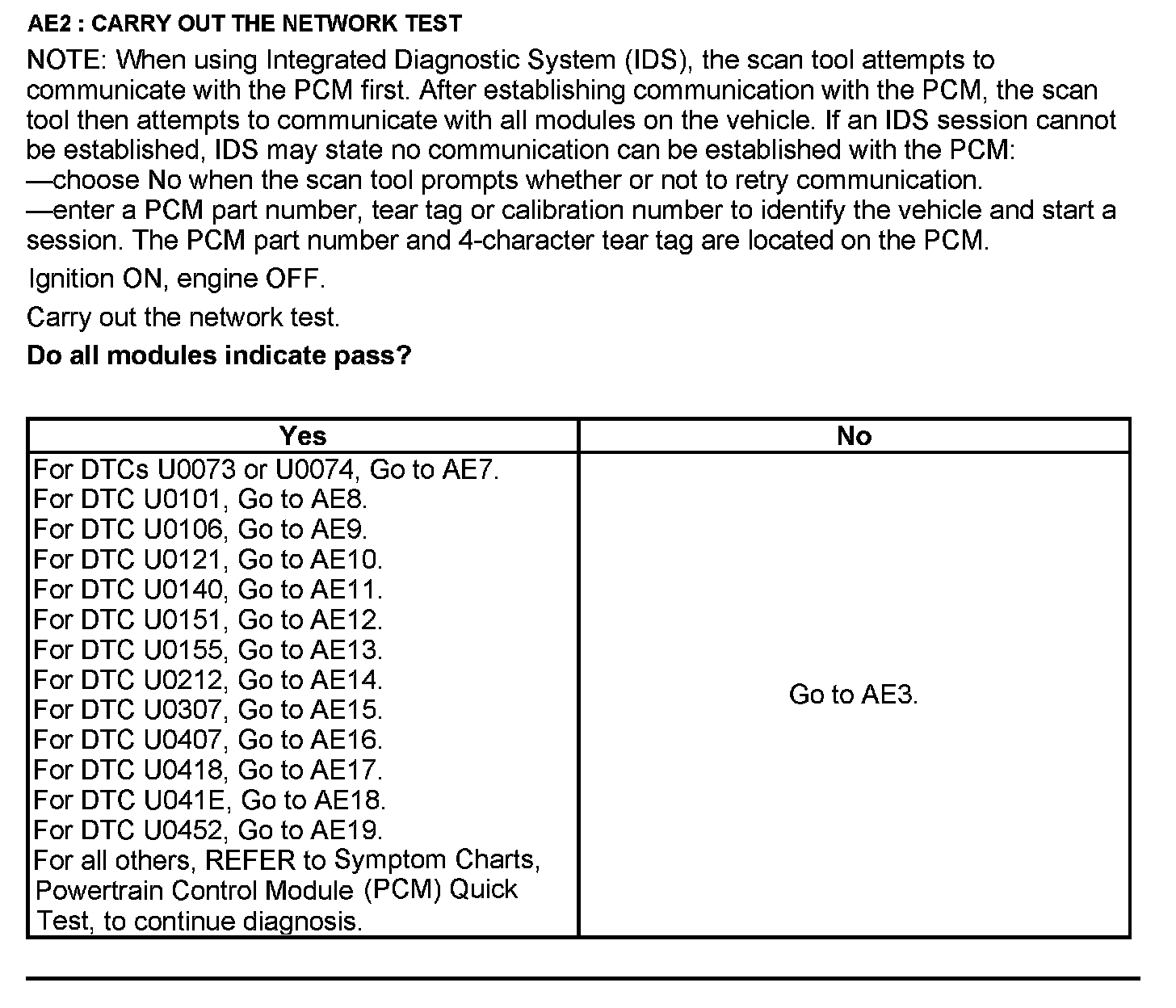 AE2 : CARRY OUT THE NETWORK TEST

NOTE: When using Integrated Diagnostic System (IDS), the scan tool attempts to communicate with the PCM first. After establishing communication with the PCM, the scan tool then attempts to communicate with all modules on the vehicle. If an IDS session cannot be established, IDS may state no communication can be established with the PCM:
—choose No when the scan tool prompts whether or not to retry communication.
—enter a PCM part number, tear tag or calibration number to identify the vehicle and start a session. The PCM part number and 4-character tear tag are located on the PCM.

Ignition ON, engine OFF.

Carry out the network test.

Do all modules indicate pass?

| Yes | No |
|---|---|
| For DTCs U0073 or U0074, Go to AE7. For DTC U0101, Go to AE8. For DTC U0106, Go to AE9. For DTC U0121, Go to AE10. For DTC U0140, Go to AE11. For DTC U0151, Go to AE12. For DTC U0155, Go to AE13. For DTC U0212, Go to AE14. For DTC U0307, Go to AE15. For DTC U0407, Go to AE16. For DTC U0418, Go to AE17. For DTC U041E, Go to AE18. For DTC U0452, Go to AE19. For all others, REFER to Symptom Charts, Powertrain Control Module (PCM) Quick Test, to continue diagnosis. | Go to AE3. |